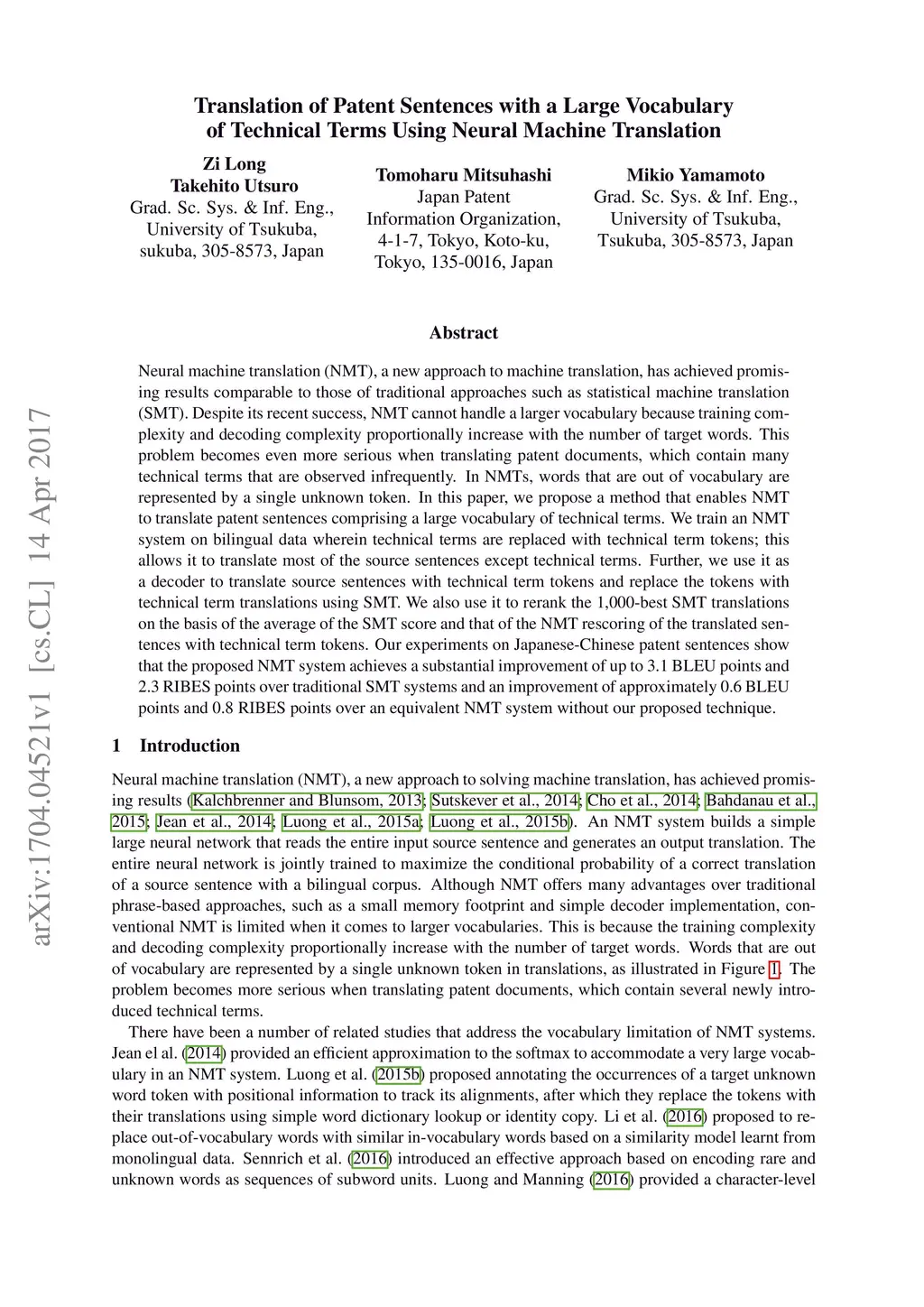 arXiv:1704.04521v1 [cs.CL] 14 Apr 2017

Translation of Patent Sentences with a Large Vocabulary of Technical Terms Using Neural Machine Translation

Zi Long
Takehito Utsuro
Grad. Sc. Sys. & Inf. Eng.,
University of Tsukuba,
sukuba, 305-8573, Japan

Tomoharu Mitsuhashi
Japan Patent
Information Organization,
4-1-7, Tokyo, Koto-ku,
Tokyo, 135-0016, Japan

Mikio Yamamoto
Grad. Sc. Sys. & Inf. Eng.,
University of Tsukuba,
Tsukuba, 305-8573, Japan

Abstract

Neural machine translation (NMT), a new approach to machine translation, has achieved promising results comparable to those of traditional approaches such as statistical machine translation (SMT). Despite its recent success, NMT cannot handle a larger vocabulary because training complexity and decoding complexity proportionally increase with the number of target words. This problem becomes even more serious when translating patent documents, which contain many technical terms that are observed infrequently. In NMTs, words that are out of vocabulary are represented by a single unknown token. In this paper, we propose a method that enables NMT to translate patent sentences comprising a large vocabulary of technical terms. We train an NMT system on bilingual data wherein technical terms are replaced with technical term tokens; this allows it to translate most of the source sentences except technical terms. Further, we use it as a decoder to translate source sentences with technical term tokens and replace the tokens with technical term translations using SMT. We also use it to rerank the 1,000-best SMT translations on the basis of the average of the SMT score and that of the NMT rescoring of the translated sentences with technical term tokens. Our experiments on Japanese-Chinese patent sentences show that the proposed NMT system achieves a substantial improvement of up to 3.1 BLEU points and 2.3 RIBES points over traditional SMT systems and an improvement of approximately 0.6 BLEU points and 0.8 RIBES points over an equivalent NMT system without our proposed technique.

1 Introduction

Neural machine translation (NMT), a new approach to solving machine translation, has achieved promising results (Kalchbrenner and Blunsom, 2013; Sutskever et al., 2014; Cho et al., 2014; Bahdanau et al., 2015; Jean et al., 2014; Luong et al., 2015a; Luong et al., 2015b). An NMT system builds a simple large neural network that reads the entire input source sentence and generates an output translation. The entire neural network is jointly trained to maximize the conditional probability of a correct translation of a source sentence with a bilingual corpus. Although NMT offers many advantages over traditional phrase-based approaches, such as a small memory footprint and simple decoder implementation, conventional NMT is limited when it comes to larger vocabularies. This is because the training complexity and decoding complexity proportionally increase with the number of target words. Words that are out of vocabulary are represented by a single unknown token in translations, as illustrated in Figure 1. The problem becomes more serious when translating patent documents, which contain several newly introduced technical terms.

There have been a number of related studies that address the vocabulary limitation of NMT systems. Jean el al. (2014) provided an efficient approximation to the softmax to accommodate a very large vocabulary in an NMT system. Luong et al. (2015b) proposed annotating the occurrences of a target unknown word token with positional information to track its alignments, after which they replace the tokens with their translations using simple word dictionary lookup or identity copy. Li et al. (2016) proposed to replace out-of-vocabulary words with similar in-vocabulary words based on a similarity model learnt from monolingual data. Sennrich et al. (2016) introduced an effective approach based on encoding rare and unknown words as sequences of subword units. Luong and Manning (2016) provided a character-level